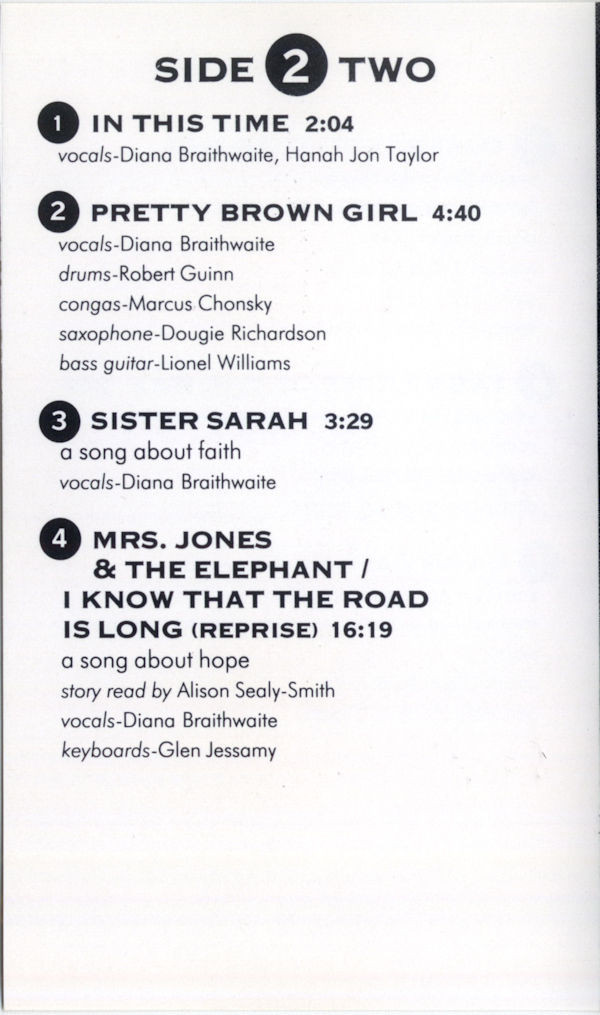 SIDE 2 TWO

1 IN THIS TIME 2:04
vocals-Diana Braithwaite, Hanah Jon Taylor

2 PRETTY BROWN GIRL 4:40
vocals-Diana Braithwaite
drums-Robert Guinn
congas-Marcus Chonsky
saxophone-Dougie Richardson
bass guitar-Lionel Williams

3 SISTER SARAH 3:29
a song about faith
vocals-Diana Braithwaite

4 MRS. JONES
& THE ELEPHANT /
I KNOW THAT THE ROAD
IS LONG (REPRISE) 16:19
a song about hope
story read by Alison Sealy-Smith
vocals-Diana Braithwaite
keyboards-Glen Jessamy